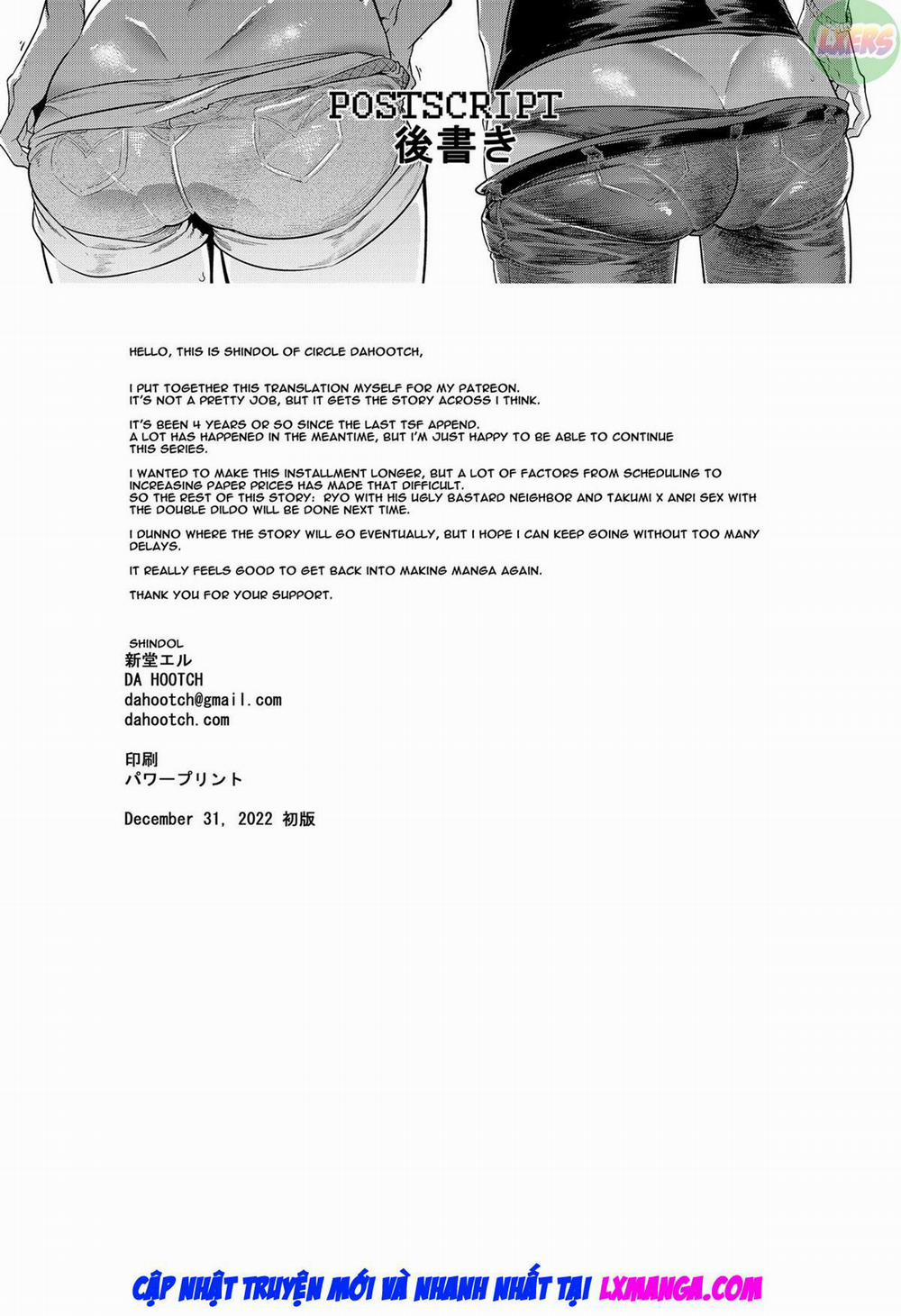 LXERS

POSTSCRIPT
後書き

HELLO, THIS IS SHINDOL OF CIRCLE DAHOOTCH,

I PUT TOGETHER THIS TRANSLATION MYSELF FOR MY PATREON.
IT'S NOT A PRETTY JOB, BUT IT GETS THE STORY ACROSS I THINK.

IT'S BEEN 4 YEARS OR SO SINCE THE LAST TSF APPEND.
A LOT HAS HAPPENED IN THE MEANTIME, BUT I'M JUST HAPPY TO BE ABLE TO CONTINUE THIS SERIES.

I WANTED TO MAKE THIS INSTALLMENT LONGER, BUT A LOT OF FACTORS FROM SCHEDULING TO INCREASING PAPER PRICES HAS MADE THAT DIFFICULT.
SO THE REST OF THIS STORY: RYO WITH HIS UGLY BASTARD NEIGHBOR AND TAKUMI X ANRI SEX WITH THE DOUBLE DILDO WILL BE DONE NEXT TIME.

I DUNNO WHERE THE STORY WILL GO EVENTUALLY, BUT I HOPE I CAN KEEP GOING WITHOUT TOO MANY DELAYS.

IT REALLY FEELS GOOD TO GET BACK INTO MAKING MANGA AGAIN.

THANK YOU FOR YOUR SUPPORT.

SHINDOL
新堂エル
DA HOOTCH
dahootch@gmail.com
dahootch.com

印刷
パワープリント

December 31, 2022 初版

CẬP NHẬT TRUYỆN MỚI VÀ NHANH NHẤT TẠI LXMANGA.COM